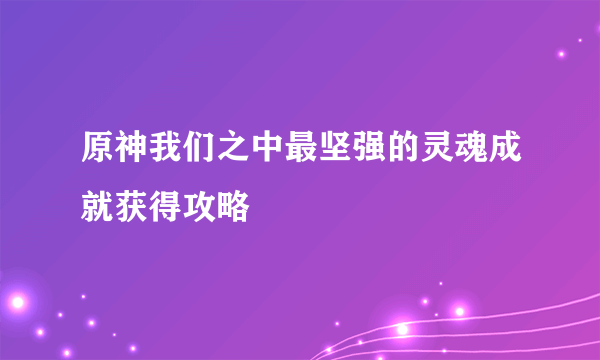 原神我们之中最坚强的灵魂成就获得攻略